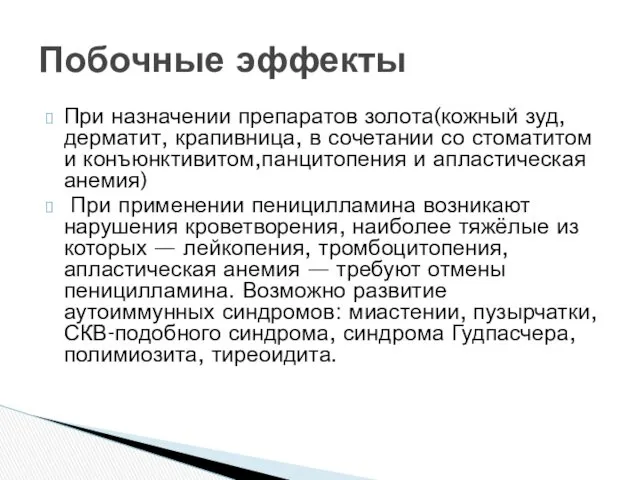 Побочные эффекты

При назначении препаратов золота(кожный зуд, дерматит, крапивница, в сочетании со стоматитом и конъюнктивитом,панцитопения и апластическая анемия)

При применении пеницилламина возникают нарушения кроветворения, наиболее тяжёлые из которых — лейкопения, тромбоцитопения, апластическая анемия — требуют отмены пеницилламина. Возможно развитие аутоиммунных синдромов: миастении, пузырчатки, СКВ-подобного синдрома, синдрома Гудпасчера, полимиозита, тиреоидита.